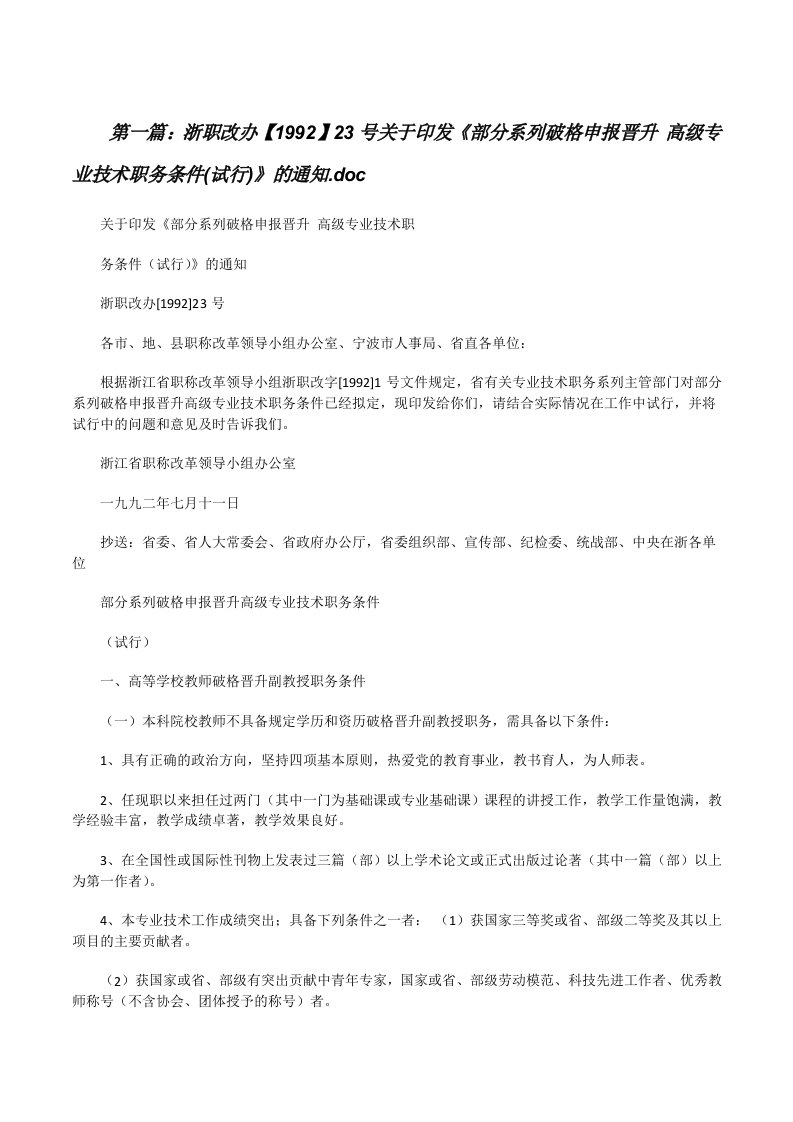 第一篇：浙职改办【1992】23 号关于印发《部分系列破格申报晋升 高级专业技术职务条件(试行)》的通知.doc

关于印发《部分系列破格申报晋升 高级专业技术职

务条件（试行)》的通知

浙职改办[1992]23 号

各市、地、县职称改革领导小组办公室、宁波市人事局、省直各单位：

根据浙江省职称改革领导小组浙职改字[1992]1 号文件规定，省有关专业技术职务系列主管部门对部分系列破格申报晋升高级专业技术职务条件已经拟定，现印发给你们，请结合实际情况在工作中试行，并将试行中的问题和意见及时告诉我们。

浙江省职称改革领导小组办公室

一九九二年七月十一日

抄送：省委、省人大常委会、省政府办公厅，省委组织部、宣传部、纪检委、统战部、中央在浙各单位

部分系列破格申报晋升高级专业技术职务条件

（试行）

一、高等学校教师破格晋升副教授职务条件

（一）本科院校教师不具备规定学历和资历破格晋升副教授职务，需具备以下条件：

1、具有正确的政治方向，坚持四项基本原则，热爱党的教育事业，教书育人，为人师表。

2、任现职以来担任过两门（其中一门为基础课或专业基础课）课程的讲授工作，教学工作量饱满，教学经验丰富，教学成绩卓著，教学效果良好。

3、在全国性或国际性刊物上发表过三篇（部）以上学术论文或正式出版过论著（其中一篇（部）以上为第一作者)。

4、本专业技术工作成绩突出；具备下列条件之一者： （1）获国家三等奖或省、部级二等奖及其以上项目的主要贡献者。

（2）获国家或省、部级有突出贡献中青年专家，国家或省、部级劳动模范、科技先进工作者、优秀教师称号（不含协会、团体授予的称号）者。